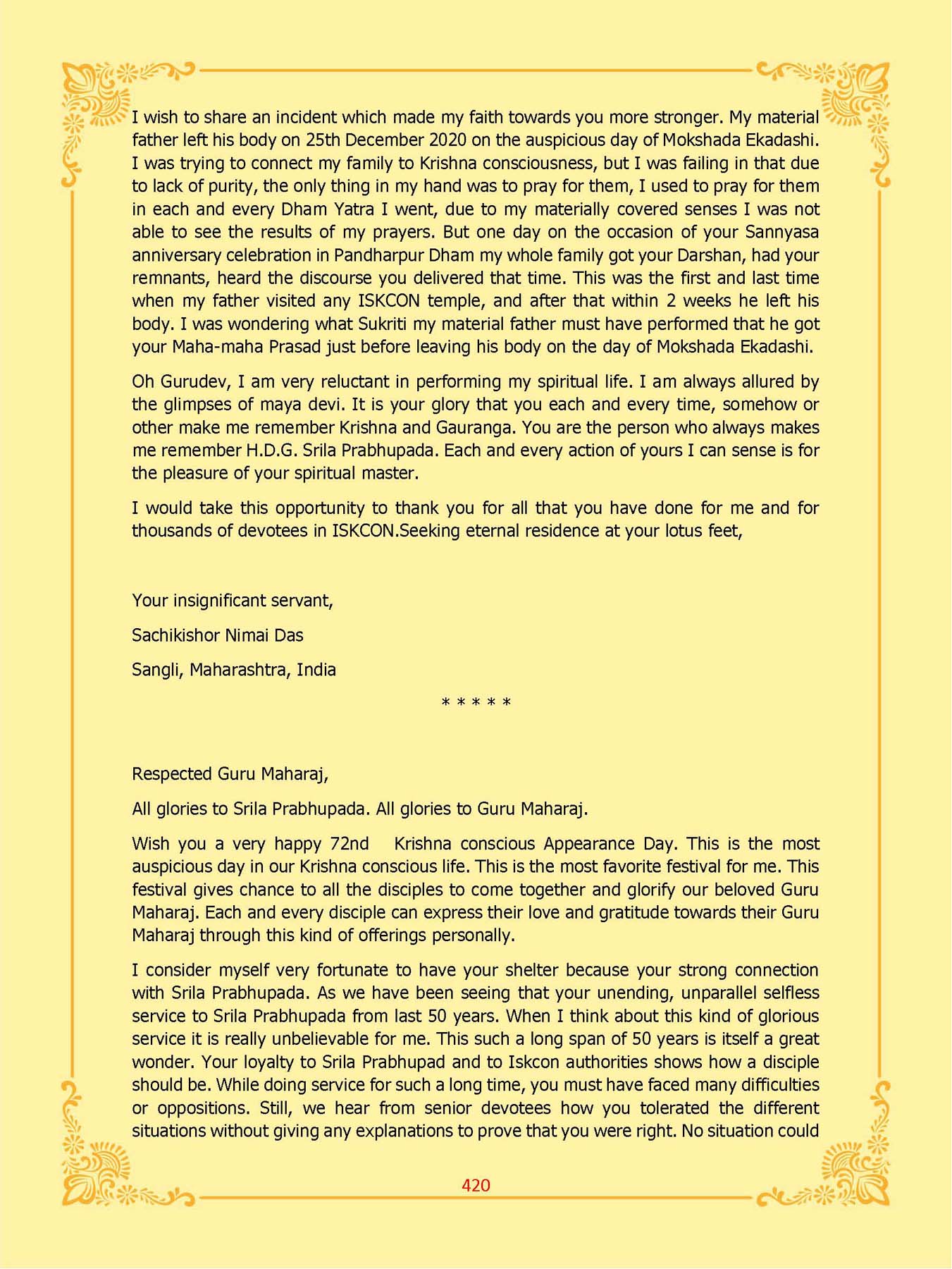 I wish to share an incident which made my faith towards you more stronger. My material father left his body on 25th December 2020 on the auspicious day of Mokshada Ekadashi. I was trying to connect my family to Krishna consciousness, but I was failing in that due to lack of purity, the only thing in my hand was to pray for them, I used to pray for them in each and every Dham Yatra I went, due to my materially covered senses I was not able to see the results of my prayers. But one day on the occasion of your Sannyasa anniversary celebration in Pandharpur Dham my whole family got your Darshan, had your remnants, heard the discourse you delivered that time. This was the first and last time when my father visited any ISKCON temple, and after that within 2 weeks he left his body. I was wondering what Sukriti my material father must have performed that he got your Maha-maha Prasad just before leaving his body on the day of Mokshada Ekadashi.

Oh Gurudev, I am very reluctant in performing my spiritual life. I am always allured by the glimpses of maya devi. It is your glory that you each and every time, somehow or other make me remember Krishna and Gauranga. You are the person who always makes me remember H.D.G. Srila Prabhupada. Each and every action of yours I can sense is for the pleasure of your spiritual master.

I would take this opportunity to thank you for all that you have done for me and for thousands of devotees in ISKCON.Seeking eternal residence at your lotus feet,

Your insignificant servant,

Sachikishor Nimai Das

Sangli, Maharashtra, India

* * * * *

Respected Guru Maharaj,

All glories to Srila Prabhupada. All glories to Guru Maharaj.

Wish you a very happy 72nd Krishna conscious Appearance Day. This is the most auspicious day in our Krishna conscious life. This is the most favorite festival for me. This festival gives chance to all the disciples to come together and glorify our beloved Guru Maharaj. Each and every disciple can express their love and gratitude towards their Guru Maharaj through this kind of offerings personally.

I consider myself very fortunate to have your shelter because your strong connection with Srila Prabhupada. As we have been seeing that your unending, unparallel selfless service to Srila Prabhupada from last 50 years. When I think about this kind of glorious service it is really unbelievable for me. This such a long span of 50 years is itself a great wonder. Your loyalty to Srila Prabhupad and to Iskcon authorities shows how a disciple should be. While doing service for such a long time, you must have faced many difficulties or oppositions. Still, we hear from senior devotees how you tolerated the different situations without giving any explanations to prove that you were right. No situation could

420